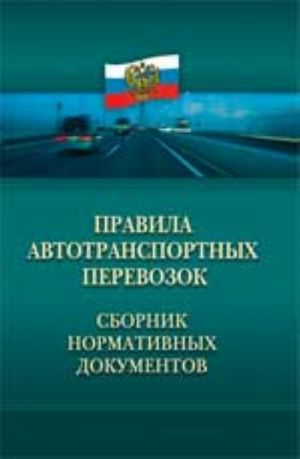 ПРАВИЛА
АВТОТРАНСПОРТНЫХ
ПЕРЕВОЗОК

СБОРНИК
НОРМАТИВНЫХ
ДОКУМЕНТОВ